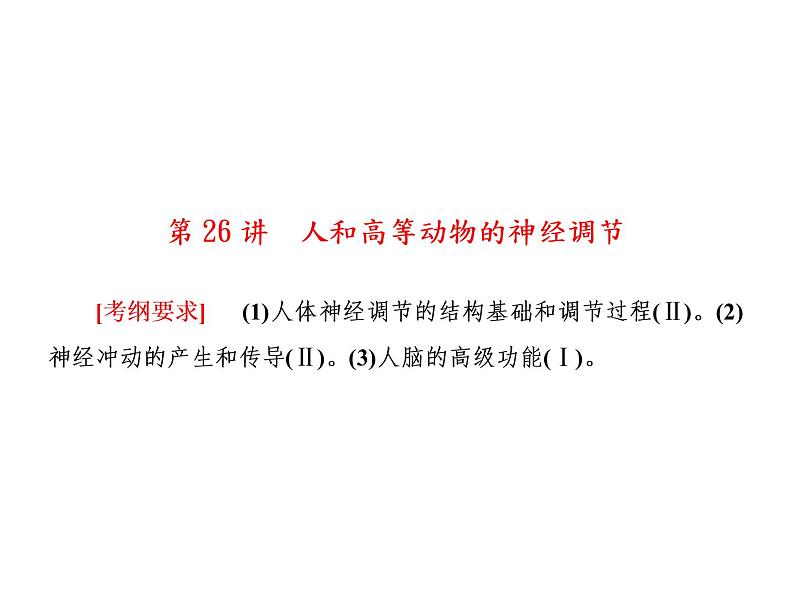 第 26 讲　人和高等动物的神经调节

[考纲要求]　(1)人体神经调节的结构基础和调节过程(Ⅱ)。(2)神经冲动的产生和传导(Ⅱ)。(3)人脑的高级功能(Ⅰ)。